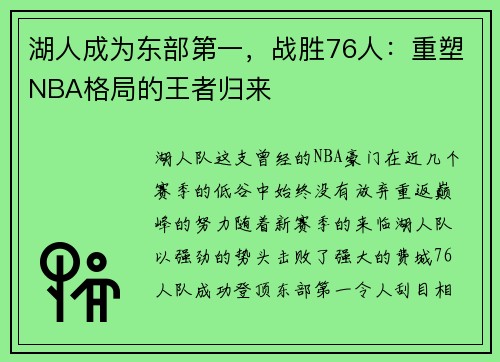 湖人成为东部第一，战胜76人：重塑NBA格局的王者归来

湖人队这支曾经的NBA豪门在近几个赛季的低谷中始终没有放弃重返巅峰的努力随着新赛季的来临湖人队以强劲的势头击败了强大的费城76人队成功登顶东部第一令人刮目相